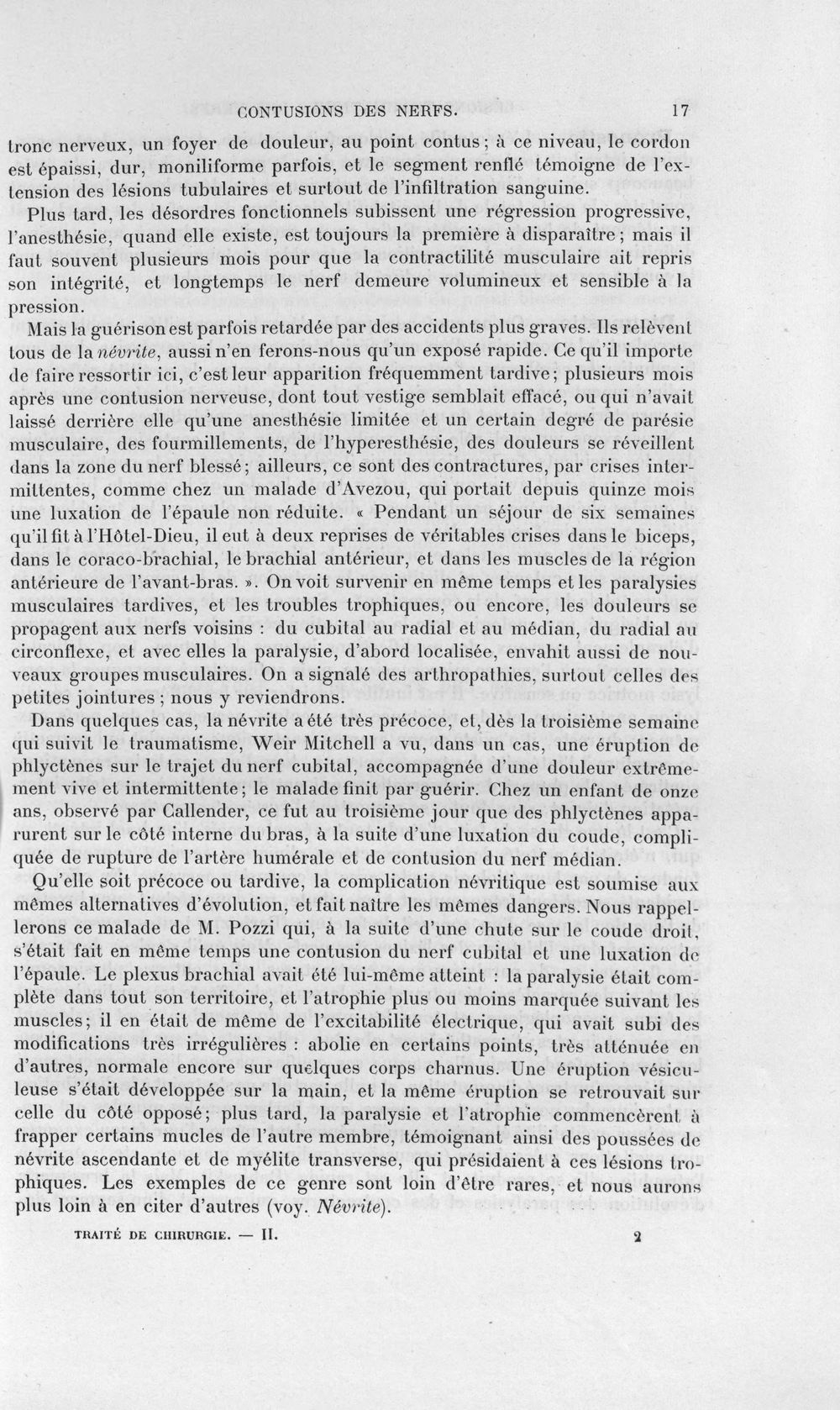 CONTUSIONS DES NERFS. 17

tronc nerveux, un foyer de douleur, au point contus; à ce niveau, le cordon est épaissi, dur, moniliforme parfois, et le segment renflé témoigne de l'extension des lésions tubulaires et surtout de l'infiltration sanguine.

Plus tard, les désordres fonctionnels subissent une régression progressive, l'anesthésie, quand elle existe, est toujours la première à disparaître; mais il faut souvent plusieurs mois pour que la contractilité musculaire ait repris son intégrité, et longtemps le nerf demeure volumineux et sensible à la pression.

Mais la guérison est parfois retardée par des accidents plus graves. Ils relèvent tous de la névrite, aussi n'en ferons-nous qu'un exposé rapide. Ce qu'il importe de faire ressortir ici, c'est leur apparition fréquemment tardive; plusieurs mois après une contusion nerveuse, dont tout vestige semblait effacé, ou qui n'avait laissé derrière elle qu'une anesthésie limitée et un certain degré de parésie musculaire, des fourmillements, de l'hyperesthésie, des douleurs se réveillent dans la zone du nerf blessé; ailleurs, ce sont des contractures, par crises intermittentes, comme chez un malade d'Avezou, qui portait depuis quinze mois une luxation de l'épaule non réduite. « Pendant un séjour de six semaines qu'il fit à l'Hôtel-Dieu, il eut à deux reprises de véritables crises dans le biceps, dans le coraco-brachial, le brachial antérieur, et dans les muscles de la région antérieure de l'avant-bras. ». On voit survenir en même temps et les paralysies musculaires tardives, et les troubles trophiques, ou encore, les douleurs se propagent aux nerfs voisins : du cubital au radial et au médian, du radial au circonflexe, et avec elles la paralysie, d'abord localisée, envahit aussi de nouveaux groupes musculaires. On a signalé des arthropathies, surtout celles des petites jointures; nous y reviendrons.

Dans quelques cas, la névrite a été très précoce, et, dès la troisième semaine qui suivit le traumatisme, Weir Mitchell a vu, dans un cas, une éruption de phlyctènes sur le trajet du nerf cubital, accompagnée d'une douleur extrêmement vive et intermittente; le malade finit par guérir. Chez un enfant de onze ans, observé par Callender, ce fut au troisième jour que des phlyctènes apparurent sur le côté interne du bras, à la suite d'une luxation du coude, compliquée de rupture de l'artère humérale et de contusion du nerf médian.

Qu'elle soit précoce ou tardive, la complication névritique est soumise aux mêmes alternatives d'évolution, et fait naître les mêmes dangers. Nous rappellerons ce malade de M. Pozzi qui, à la suite d'une chute sur le coude droit, s'était fait en même temps une contusion du nerf cubital et une luxation de l'épaule. Le plexus brachial avait été lui-même atteint : la paralysie était complète dans tout son territoire, et l'atrophie plus ou moins marquée suivant les muscles; il en était de même de l'excitabilité électrique, qui avait subi des modifications très irrégulières : abolie en certains points, très atténuée en d'autres, normale encore sur quelques corps charnus. Une éruption vésiculeuse s'était développée sur la main, et la même éruption se retrouvait sur celle du côté opposé; plus tard, la paralysie et l'atrophie commencèrent à frapper certains mucles de l'autre membre, témoignant ainsi des poussées de névrite ascendante et de myélite transverse, qui présidaient à ces lésions trophiques. Les exemples de ce genre sont loin d'être rares, et nous aurons plus loin à en citer d'autres (voy. Névrite).

TRAITÉ DE CHIRURGIE. — II. 2